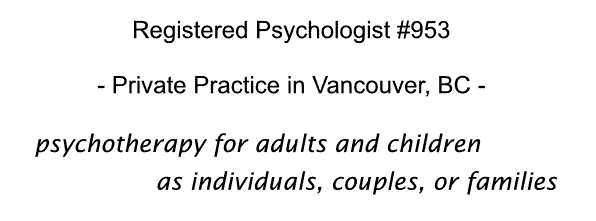 Registered Psychologist #953

- Private Practice in Vancouver, BC -

psychotherapy for adults and children
as individuals, couples, or families